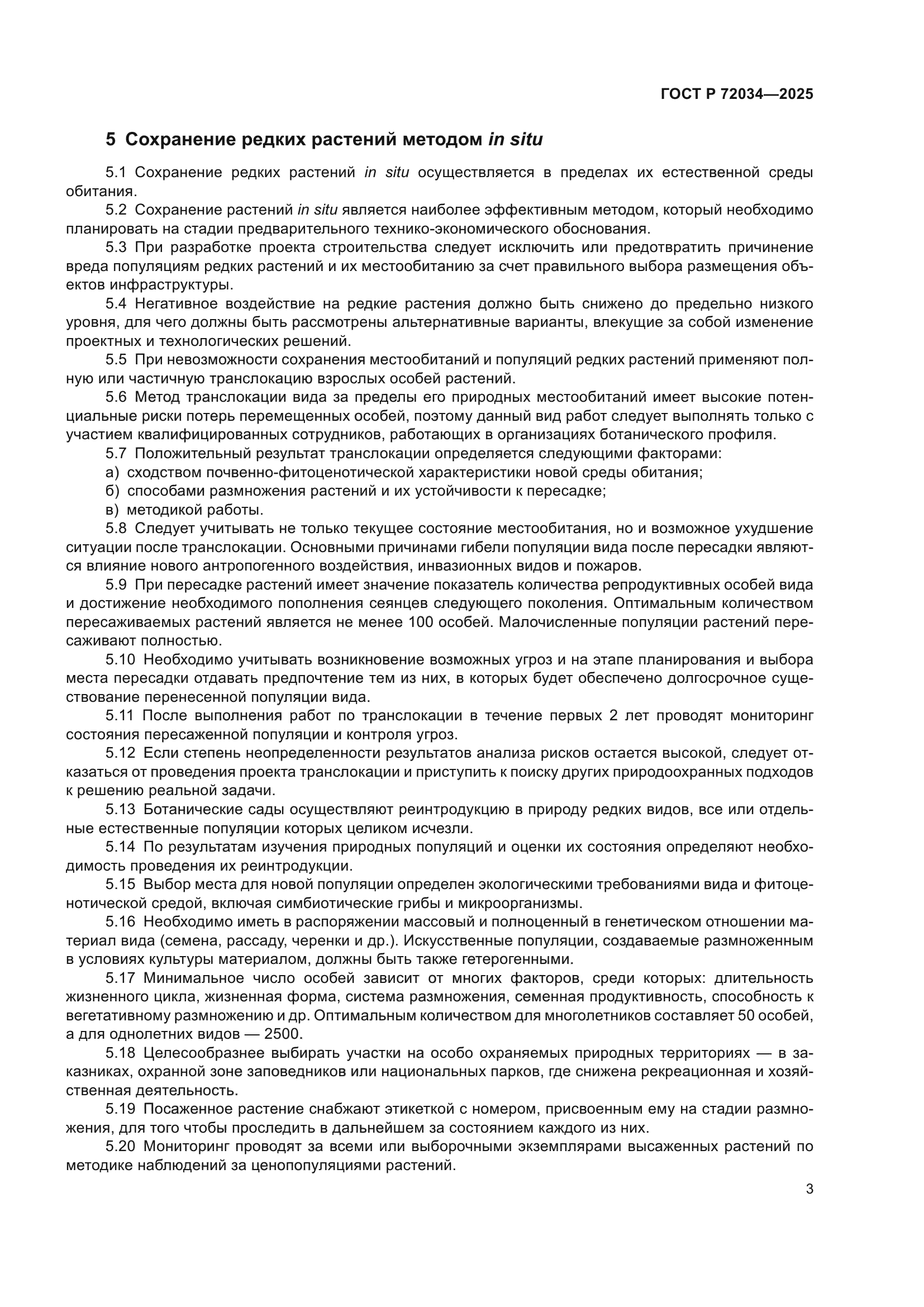 ГОСТ Р 72034—2025

5 Сохранение редких растений методом in situ

5.1 Сохранение редких растений in situ осуществляется в пределах их естественной среды обитания.

5.2 Сохранение растений in situ является наиболее эффективным методом, который необходимо планировать на стадии предварительного технико-экономического обоснования.

5.3 При разработке проекта строительства следует исключить или предотвратить причинение вреда популяциям редких растений и их местообитанию за счет правильного выбора размещения объектов инфраструктуры.

5.4 Негативное воздействие на редкие растения должно быть снижено до предельно низкого уровня, для чего должны быть рассмотрены альтернативные варианты, влекущие за собой изменение проектных и технологических решений.

5.5 При невозможности сохранения местообитаний и популяций редких растений применяют полную или частичную транслокацию взрослых особей растений.

5.6 Метод транслокации вида за пределы его природных местообитаний имеет высокие потенциальные риски потерь перемещенных особей, поэтому данный вид работ следует выполнять только с участием квалифицированных сотрудников, работающих в организациях ботанического профиля.

5.7 Положительный результат транслокации определяется следующими факторами:

а) сходством почвенно-фитоценотической характеристики новой среды обитания;

б) способами размножения растений и их устойчивости к пересадке;

в) методикой работы.

5.8 Следует учитывать не только текущее состояние местообитания, но и возможное ухудшение ситуации после транслокации. Основными причинами гибели популяции вида после пересадки являются влияние нового антропогенного воздействия, инвазионных видов и пожаров.

5.9 При пересадке растений имеет значение показатель количества репродуктивных особей вида и достижение необходимого пополнения сеянцев следующего поколения. Оптимальным количеством пересаживаемых растений является не менее 100 особей. Малочисленные популяции растений пересаживают полностью.

5.10 Необходимо учитывать возникновение возможных угроз и на этапе планирования и выбора места пересадки отдавать предпочтение тем из них, в которых будет обеспечено долгосрочное существование перенесенной популяции вида.

5.11 После выполнения работ по транслокации в течение первых 2 лет проводят мониторинг состояния пересаженной популяции и контроля угроз.

5.12 Если степень неопределенности результатов анализа рисков остается высокой, следует отказаться от проведения проекта транслокации и приступить к поиску других природоохранных подходов к решению реальной задачи.

5.13 Ботанические сады осуществляют реинтродукцию в природу редких видов, все или отдельные естественные популяции которых целиком исчезли.

5.14 По результатам изучения природных популяций и оценки их состояния определяют необходимость проведения их реинтродукции.

5.15 Выбор места для новой популяции определен экологическими требованиями вида и фитоценотической средой, включая симбиотические грибы и микроорганизмы.

5.16 Необходимо иметь в распоряжении массовый и полноценный в генетическом отношении материал вида (семена, рассаду, черенки и др.). Искусственные популяции, создаваемые размноженным в условиях культуры материалом, должны быть также гетерогенными.

5.17 Минимальное число особей зависит от многих факторов, среди которых: длительность жизненного цикла, жизненная форма, система размножения, семенная продуктивность, способность к вегетативному размножению и др. Оптимальным количеством для многолетников составляет 50 особей, а для однолетних видов — 2500.

5.18 Целесообразнее выбирать участки на особо охраняемых природных территориях — в заказниках, охранной зоне заповедников или национальных парков, где снижена рекреационная и хозяйственная деятельность.

5.19 Посаженное растение снабжают этикеткой с номером, присвоенным ему на стадии размножения, для того чтобы проследить в дальнейшем за состоянием каждого из них.

5.20 Мониторинг проводят за всеми или выборочными экземплярами высаженных растений по методике наблюдений за ценопопуляциями растений.

3